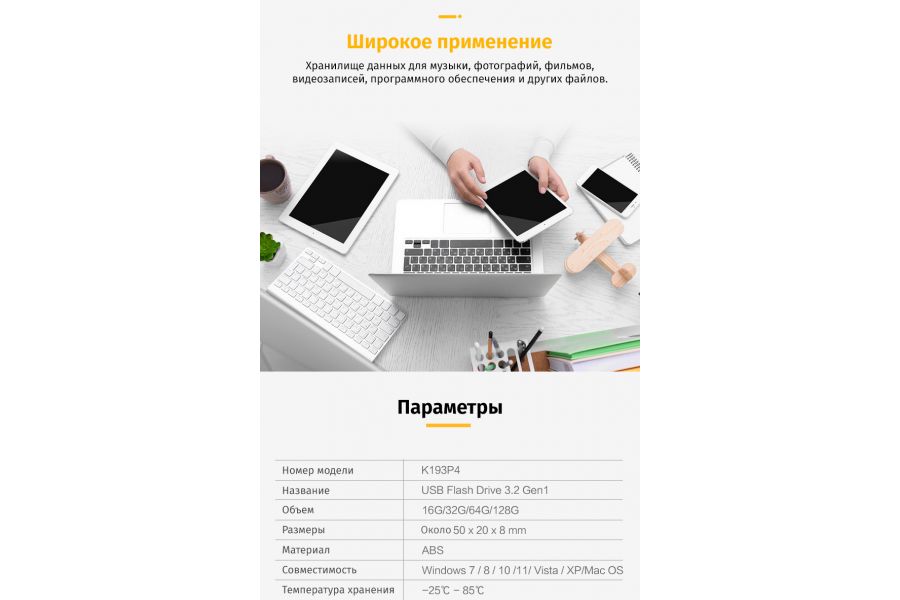 Широкое применение

Хранилище данных для музыки, фотографий, фильмов, видеозаписей, программного обеспечения и других файлов.

Параметры

| Номер модели | K193P4 |
|---|---|
| Название | USB Flash Drive 3.2 Gen1 |
| Объем | 16G/32G/64G/128G |
| Размеры | Около 50 x 20 x 8 mm |
| Материал | ABS |
| Совместимость | Windows 7 / 8 / 10 /11/ Vista / XP/Mac OS |
| Температура хранения | −25℃ ~ 85℃ |